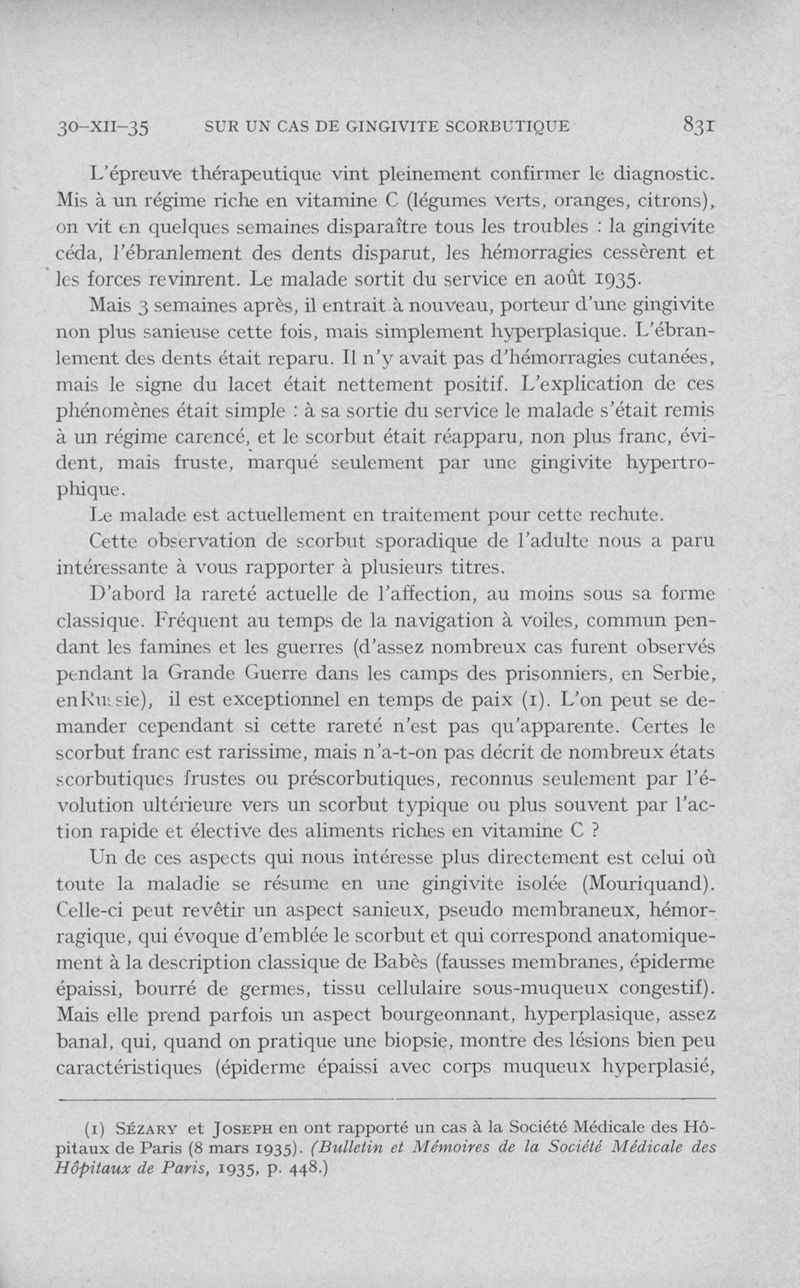 30-XII-35 SUR UN CAS DE GINGIVITE SCORBUTIQUE 831

L'épreuve thérapeutique vint pleinement confirmer le diagnostic. Mis à un régime riche en vitamine C (légumes verts, oranges, citrons), on vit en quelques semaines disparaître tous les troubles : la gingivite céda, l'ébranlement des dents disparut, les hémorragies cessèrent et les forces revinrent. Le malade sortit du service en août 1935.

Mais 3 semaines après, il entrait à nouveau, porteur d'une gingivite non plus sanieuse cette fois, mais simplement hyperplasique. L'ébranlement des dents était reparu. Il n'y avait pas d'hémorragies cutanées, mais le signe du lacet était nettement positif. L'explication de ces phénomènes était simple : à sa sortie du service le malade s'était remis à un régime carencé, et le scorbut était réapparu, non plus franc, évident, mais fruste, marqué seulement par une gingivite hypertrophique.

Le malade est actuellement en traitement pour cette rechute.

Cette observation de scorbut sporadique de l'adulte nous a paru intéressante à vous rapporter à plusieurs titres.

D'abord la rareté actuelle de l'affection, au moins sous sa forme classique. Fréquent au temps de la navigation à voiles, commun pendant les famines et les guerres (d'assez nombreux cas furent observés pendant la Grande Guerre dans les camps des prisonniers, en Serbie, enRussie), il est exceptionnel en temps de paix (1). L'on peut se demander cependant si cette rareté n'est pas qu'apparente. Certes le scorbut franc est rarissime, mais n'a-t-on pas décrit de nombreux états scorbutiques frustes ou préscorbutiques, reconnus seulement par l'évolution ultérieure vers un scorbut typique ou plus souvent par l'action rapide et élective des aliments riches en vitamine C ?

Un de ces aspects qui nous intéresse plus directement est celui où toute la maladie se résume en une gingivite isolée (Mouriquand). Celle-ci peut revêtir un aspect sanieux, pseudo membraneux, hémorragique, qui évoque d'emblée le scorbut et qui correspond anatomiquement à la description classique de Babès (fausses membranes, épiderme épaissi, bourré de germes, tissu cellulaire sous-muqueux congestif). Mais elle prend parfois un aspect bourgeonnant, hyperplasique, assez banal, qui, quand on pratique une biopsie, montre des lésions bien peu caractéristiques (épiderme épaissi avec corps muqueux hyperplasié,

(1) Sézary et Joseph en ont rapporté un cas à la Société Médicale des Hôpitaux de Paris (8 mars 1935). (Bulletin et Mémoires de la Société Médicale des Hôpitaux de Paris, 1935, p. 448.)